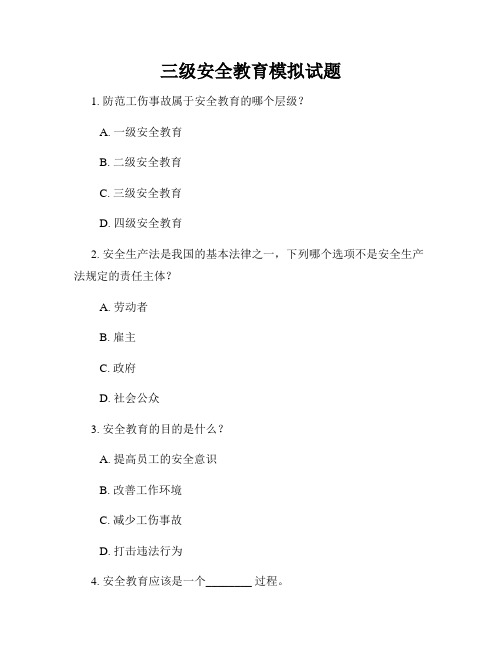 三级安全教育模拟试题

1. 防范工伤事故属于安全教育的哪个层级？

A. 一级安全教育

B. 二级安全教育

C. 三级安全教育

D. 四级安全教育

2. 安全生产法是我国的基本法律之一，下列哪个选项不是安全生产法规定的责任主体？

A. 劳动者

B. 雇主

C. 政府

D. 社会公众

3. 安全教育的目的是什么？

A. 提高员工的安全意识

B. 改善工作环境

C. 减少工伤事故

D. 打击违法行为

4. 安全教育应该是一个________ 过程。